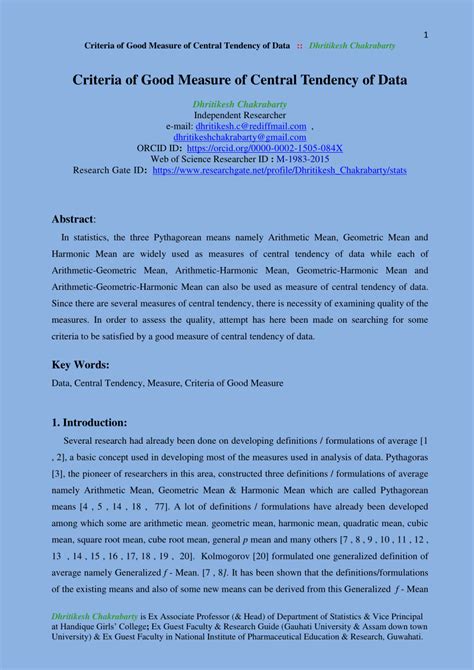 1

Criteria of Good Measure of Central Tendency of Data :: Dhritikesh Chakrabarty

Criteria of Good Measure of Central Tendency of Data

Dhritikesh Chakrabarty
Independent Researcher
e-mail: dhritikesh.c@rediffmail.com ,
dhritikeshchakrabarty@gmail.com
ORCID ID: https://orcid.org/0000-0002-1505-084X
Web of Science Researcher ID : M-1983-2015
Research Gate ID: https://www.researchgate.net/profile/Dhritikesh_Chakrabarty/stats

Abstract:
In statistics, the three Pythagorean means namely Arithmetic Mean, Geometric Mean and Harmonic Mean are widely used as measures of central tendency of data while each of Arithmetic-Geometric Mean, Arithmetic-Harmonic Mean, Geometric-Harmonic Mean and Arithmetic-Geometric-Harmonic Mean can also be used as measure of central tendency of data. Since there are several measures of central tendency, there is necessity of examining quality of the measures. In order to assess the quality, attempt has here been made on searching for some criteria to be satisfied by a good measure of central tendency of data.

Key Words:
Data, Central Tendency, Measure, Criteria of Good Measure

1. Introduction:
Several research had already been done on developing definitions / formulations of average [1 , 2], a basic concept used in developing most of the measures used in analysis of data. Pythagoras [3], the pioneer of researchers in this area, constructed three definitions / formulations of average namely Arithmetic Mean, Geometric Mean & Harmonic Mean which are called Pythagorean means [4 , 5 , 14 , 18 , 77]. A lot of definitions / formulations have already been developed among which some are arithmetic mean. geometric mean, harmonic mean, quadratic mean, cubic mean, square root mean, cube root mean, general $p$ mean and many others [7 , 8 , 9 , 10 , 11 , 12 , 13 , 14 , 15 , 16 , 17, 18 , 19 , 20]. Kolmogorov [20] formulated one generalized definition of average namely Generalized $f$ - Mean. [7 , 8]. It has been shown that the definitions/formulations of the existing means and also of some new means can be derived from this Generalized $f$ - Mean

Dhritikesh Chakrabarty is Ex Associate Professor (& Head) of Department of Statistics & Vice Principal at Handique Girls' College; Ex Guest Faculty & Research Guide (Gauhati University & Assam down town University) & Ex Guest Faculty in National Institute of Pharmaceutical Education & Research, Guwahati.